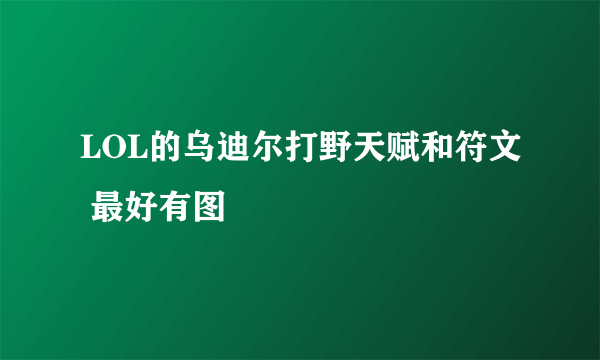 LOL的乌迪尔打野天赋和符文 最好有图